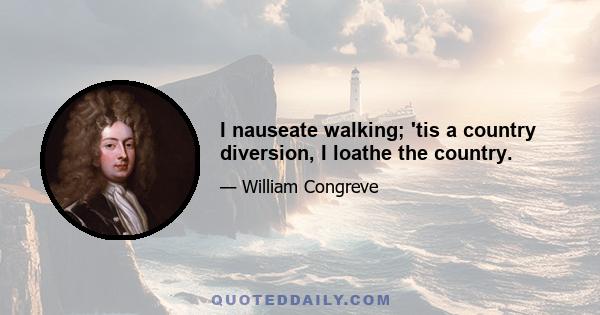 I nauseate walking; 'tis a country diversion, I loathe the country.

— William Congreve

QUOTEDDAILY.COM